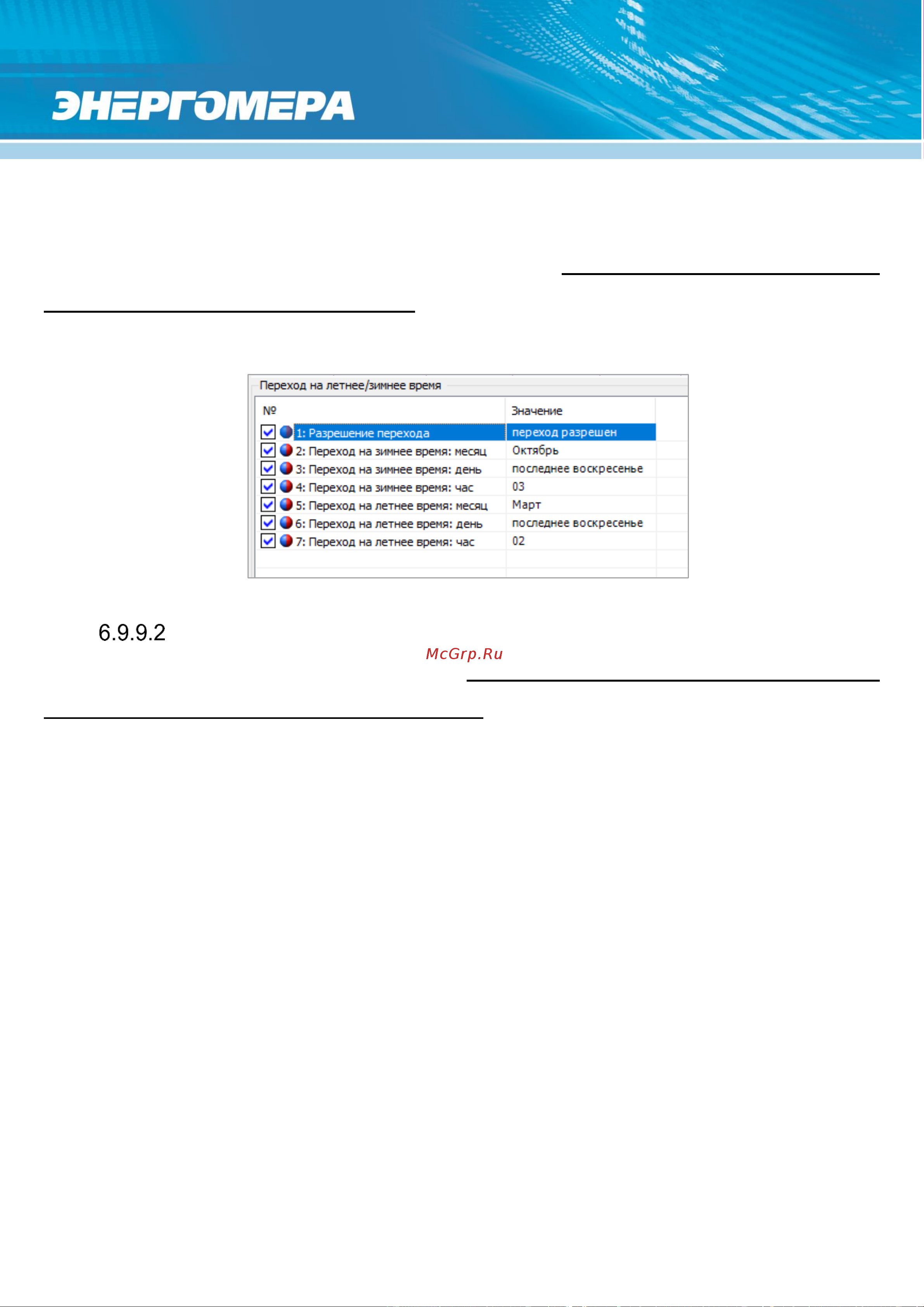 ЭНЕРГОМЕРА

Переход на летнее/зимнее время

| № | Значение |
|---|---|
| 1: Разрешение перехода | переход разрешен |
| 2: Переход на зимнее время: месяц | Октябрь |
| 3: Переход на зимнее время: день | последнее воскресенье |
| 4: Переход на зимнее время: час | 03 |
| 5: Переход на летнее время: месяц | Март |
| 6: Переход на летнее время: день | последнее воскресенье |
| 7: Переход на летнее время: час | 02 |

6.9.9.2

McGrp.Ru